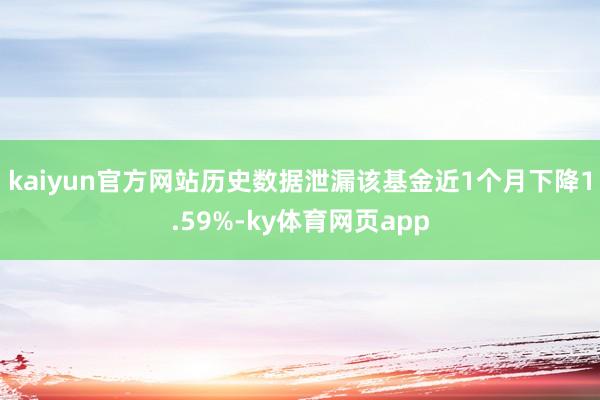 kaiyun官方网站历史数据泄漏该基金近1个月下降1.59%-ky体育网页app